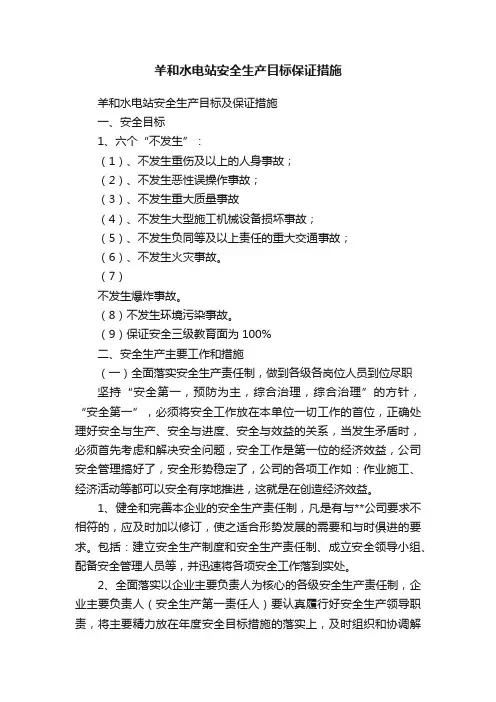 羊和水电站安全生产目标保证措施

羊和水电站安全生产目标及保证措施

一、安全目标

1、六个“不发生”：

（1）、不发生重伤及以上的人身事故；

（2）、不发生恶性误操作事故；

（3）、不发生重大质量事故

（4）、不发生大型施工机械设备损坏事故；

（5）、不发生负同等及以上责任的重大交通事故；

（6）、不发生火灾事故。

（7）

不发生爆炸事故。

（8）不发生环境污染事故。

（9）保证安全三级教育面为 100%

二、安全生产主要工作和措施

（一）全面落实安全生产责任制，做到各级各岗位人员到位尽职

坚持“安全第一，预防为主，综合治理，综合治理”的方针，“安全第一”，必须将安全工作放在本单位一切工作的首位，正确处理好安全与生产、安全与进度、安全与效益的关系，当发生矛盾时，必须首先考虑和解决安全问题，安全工作是第一位的经济效益，公司安全管理搞好了，安全形势稳定了，公司的各项工作如：作业施工、经济活动等都可以安全有序地推进，这就是在创造经济效益。

1、健全和完善本企业的安全生产责任制，凡是有与**公司要求不相符的，应及时加以修订，使之适合形势发展的需要和与时俱进的要求。包括：建立安全生产制度和安全生产责任制、成立安全领导小组、配备安全管理人员等，并迅速将各项安全工作落到实处。

2、全面落实以企业主要负责人为核心的各级安全生产责任制，企业主要负责人（安全生产第一责任人）要认真履行好安全生产领导职责，将主要精力放在年度安全目标措施的落实上，及时组织和协调解